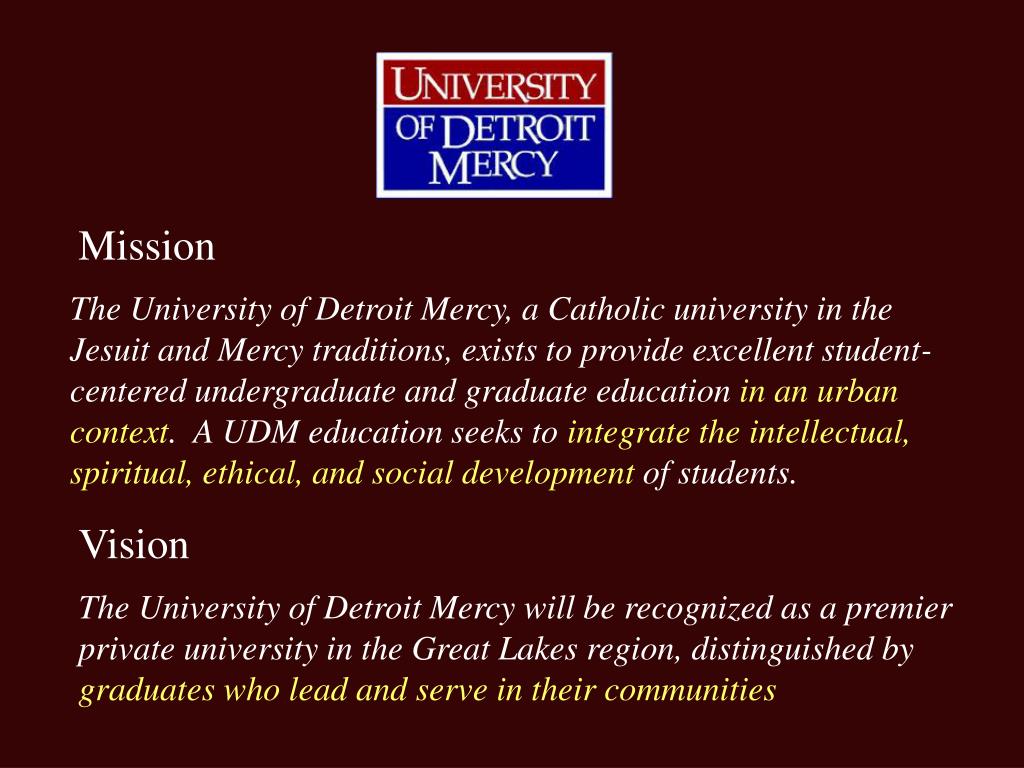 UNIVERSITY OF DETROIT MERCY

Mission

The University of Detroit Mercy, a Catholic university in the Jesuit and Mercy traditions, exists to provide excellent student-centered undergraduate and graduate education in an urban context. A UDM education seeks to integrate the intellectual, spiritual, ethical, and social development of students.

Vision

The University of Detroit Mercy will be recognized as a premier private university in the Great Lakes region, distinguished by graduates who lead and serve in their communities